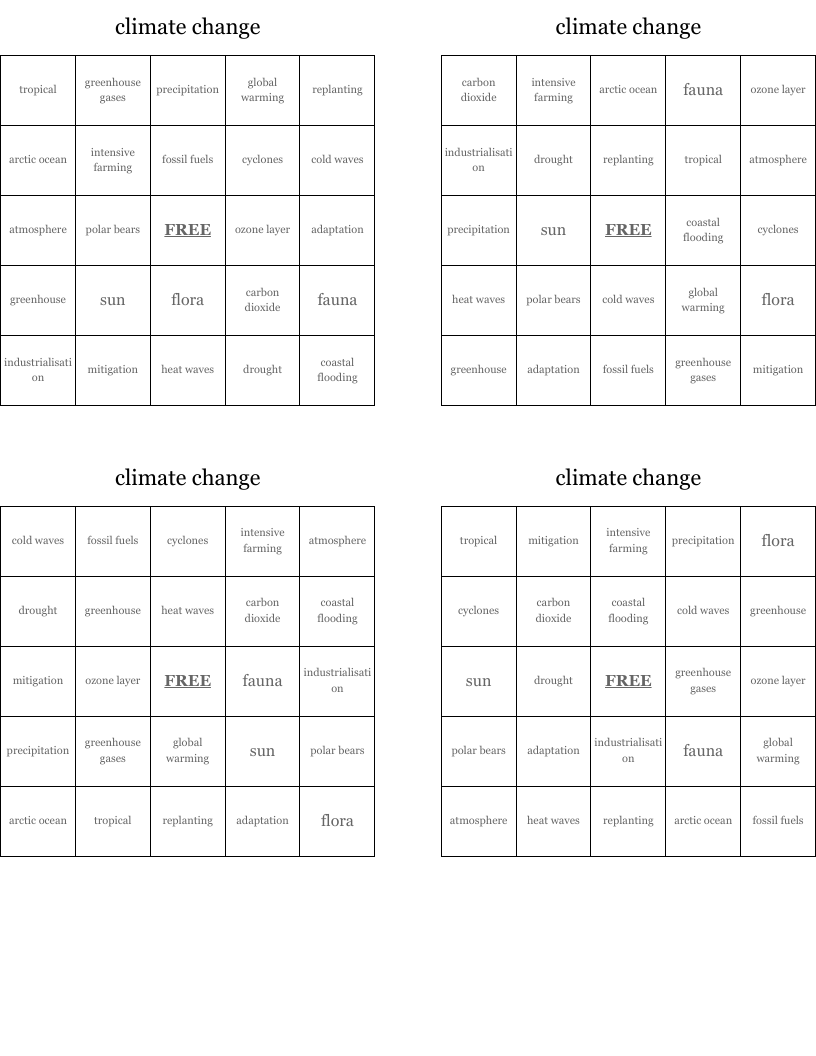 climate change

| tropical | greenhouse gases | precipitation | global warming | replanting |
|---|---|---|---|---|
| arctic ocean | intensive farming | fossil fuels | cyclones | cold waves |
| atmosphere | polar bears | FREE | ozone layer | adaptation |
| greenhouse | sun | flora | carbon dioxide | fauna |
| industrialisation | mitigation | heat waves | drought | coastal flooding |

climate change

| carbon dioxide | intensive farming | arctic ocean | fauna | ozone layer |
|---|---|---|---|---|
| industrialisation | drought | replanting | tropical | atmosphere |
| precipitation | sun | FREE | coastal flooding | cyclones |
| heat waves | polar bears | cold waves | global warming | flora |
| greenhouse | adaptation | fossil fuels | greenhouse gases | mitigation |

climate change

| cold waves | fossil fuels | cyclones | intensive farming | atmosphere |
|---|---|---|---|---|
| drought | greenhouse | heat waves | carbon dioxide | coastal flooding |
| mitigation | ozone layer | FREE | fauna | industrialisation |
| precipitation | greenhouse gases | global warming | sun | polar bears |
| arctic ocean | tropical | replanting | adaptation | flora |

climate change

| tropical | mitigation | intensive farming | precipitation | flora |
|---|---|---|---|---|
| cyclones | carbon dioxide | coastal flooding | cold waves | greenhouse |
| sun | drought | FREE | greenhouse gases | ozone layer |
| polar bears | adaptation | industrialisation | fauna | global warming |
| atmosphere | heat waves | replanting | arctic ocean | fossil fuels |